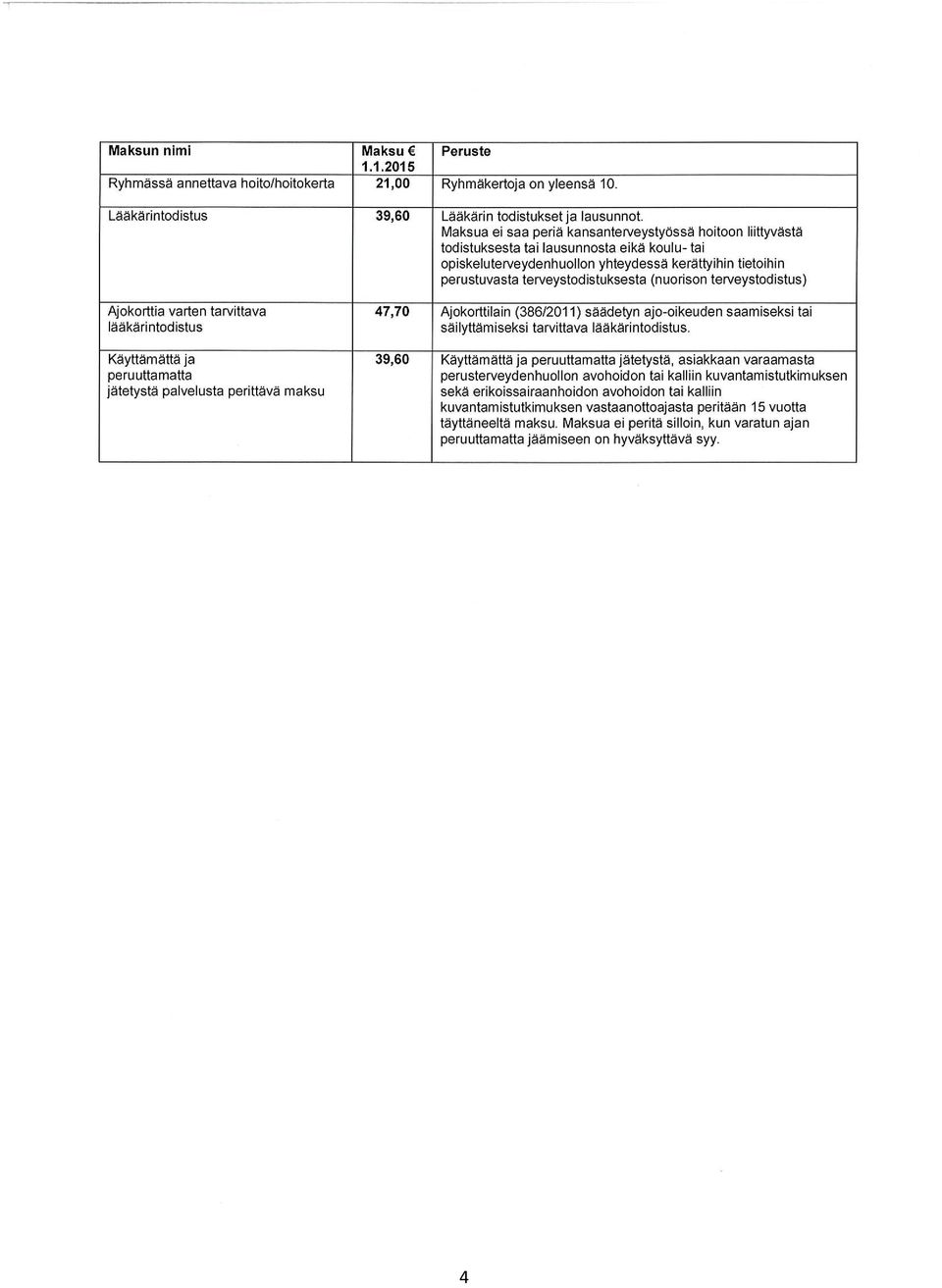 | Maksun nimi | Maksu € 1.1.2015 | Peruste |
|---|---|---|
| Ryhmässä annettava hoito/hoitokerta | 21,00 | Ryhmäkertoja on yleensä 10. |
| Lääkärintodistus | 39,60 | Lääkärin todistukset ja lausunnot. Maksua ei saa periä kansanterveystyössä hoitoon liittyvästä todistuksesta tai lausunnosta eikä koulu- tai opiskeluterveydenhuollon yhteydessä kerättyihin tietoihin perustuvasta terveystodistuksesta (nuorison terveystodistus) |
| Ajokorttia varten tarvittava lääkärintodistus | 47,70 | Ajokorttilain (386/2011) säädetyn ajo-oikeuden saamiseksi tai säilyttämiseksi tarvittava lääkärintodistus. |
| Käyttämättä ja peruuttamatta jätetystä palvelusta perittävä maksu | 39,60 | Käyttämättä ja peruuttamatta jätetystä, asiakkaan varaamasta perusterveydenhuollon avohoidon tai kalliin kuvantamistutkimuksen sekä erikoissairaanhoidon avohoidon tai kalliin kuvantamistutkimuksen vastaanottoajasta peritään 15 vuotta täyttäneeltä maksu. Maksua ei peritä silloin, kun varatun ajan peruuttamatta jäämiseen on hyväksyttävä syy. |

4